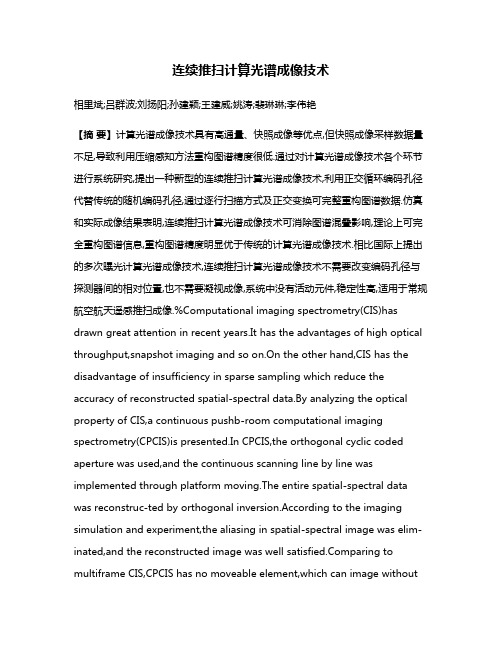 连续推扫计算光谱成像技术

相里斌;吕群波;刘扬阳;孙建颖;王建威;姚涛;裴琳琳;李伟艳

【摘 要】计算光谱成像技术具有高通量、快照成像等优点,但快照成像采样数据量不足,导致利用压缩感知方法重构图谱精度很低.通过对计算光谱成像技术各个环节进行系统研究,提出一种新型的连续推扫计算光谱成像技术,利用正交循环编码孔径代替传统的随机编码孔径,通过逐行扫描方式及正交变换可完整重构图谱数据.仿真和实际成像结果表明,连续推扫计算光谱成像技术可消除图谱混叠影响,理论上可完全重构图谱信息,重构图谱精度明显优于传统的计算光谱成像技术.相比国际上提出的多次曝光计算光谱成像技术,连续推扫计算光谱成像技术不需要改变编码孔径与探测器间的相对位置,也不需要凝视成像,系统中没有活动元件,稳定性高,适用于常规航空航天遥感推扫成像.%Computational imaging spectrometry(CIS)has drawn great attention in recent years.It has the advantages of high optical throughput,snapshot imaging and so on.On the other hand,CIS has the disadvantage of insufficiency in sparse sampling which reduce the accuracy of reconstructed spatial-spectral data.By analyzing the optical property of CIS,a continuous pushb-room computational imaging spectrometry(CPCIS)is presented.In CPCIS,the orthogonal cyclic coded aperture was used,and the continuous scanning line by line was implemented through platform moving.The entire spatial-spectral data was reconstruc-ted by orthogonal inversion.According to the imaging simulation and experiment,the aliasing in spatial-spectral image was eliminated,and the reconstructed image was well satisfied.Comparing to multiframe CIS,CPCIS has no moveable element,which can image without